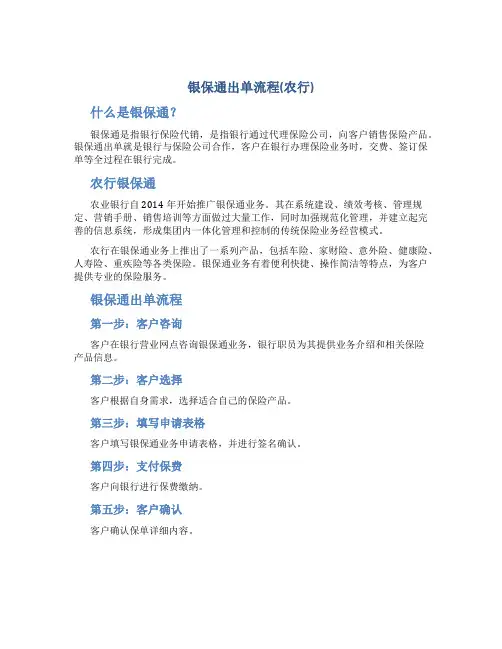 银保通出单流程(农行)

什么是银保通?

银保通是指银行保险代销，是指银行通过代理保险公司，向客户销售保险产品。银保通出单就是银行与保险公司合作，客户在银行办理保险业务时，交费、签订保单等全过程在银行完成。

农行银保通

农业银行自2014年开始推广银保通业务。其在系统建设、绩效考核、管理规定、营销手册、销售培训等方面做过大量工作，同时加强规范化管理，并建立起完善的信息系统，形成集团内一体化管理和控制的传统保险业务经营模式。

农行在银保通业务上推出了一系列产品，包括车险、家财险、意外险、健康险、人寿险、重疾险等各类保险。银保通业务有着便利快捷、操作简洁等特点，为客户提供专业的保险服务。

银保通出单流程

第一步：客户咨询

客户在银行营业网点咨询银保通业务，银行职员为其提供业务介绍和相关保险产品信息。

第二步：客户选择

客户根据自身需求，选择适合自己的保险产品。

第三步：填写申请表格

客户填写银保通业务申请表格，并进行签名确认。

第四步：支付保费

客户向银行进行保费缴纳。

第五步：客户确认

客户确认保单详细内容。